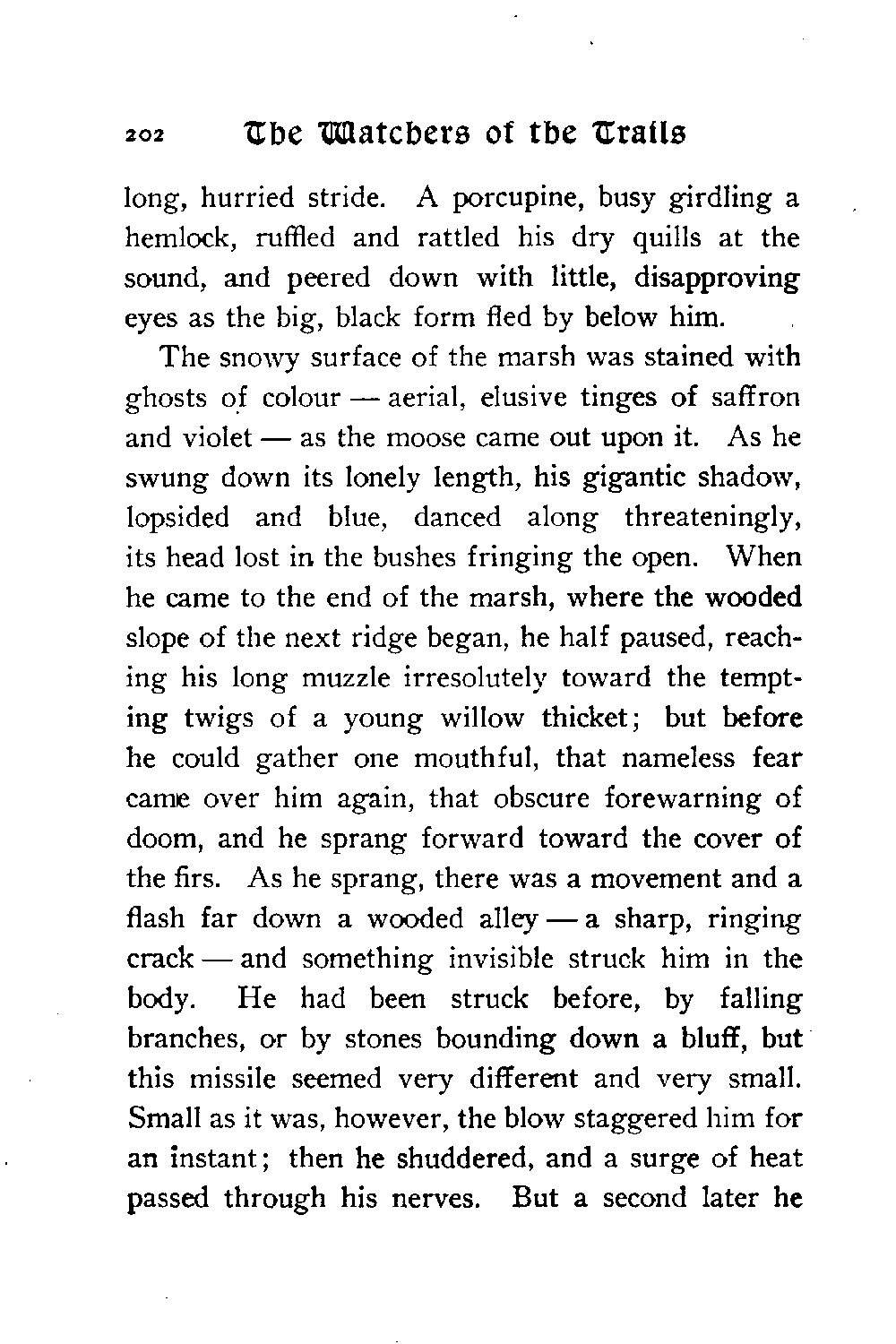 202 The Watchers of the Trails

long, hurried stride. A porcupine, busy girdling a hemlock, ruffled and rattled his dry quills at the sound, and peered down with little, disapproving eyes as the big, black form fled by below him.

The snowy surface of the marsh was stained with ghosts of colour — aerial, elusive tinges of saffron and violet — as the moose came out upon it. As he swung down its lonely length, his gigantic shadow, lopsided and blue, danced along threateningly, its head lost in the bushes fringing the open. When he came to the end of the marsh, where the wooded slope of the next ridge began, he half paused, reaching his long muzzle irresolutely toward the tempting twigs of a young willow thicket; but before he could gather one mouthful, that nameless fear came over him again, that obscure forewarning of doom, and he sprang forward toward the cover of the firs. As he sprang, there was a movement and a flash far down a wooded alley — a sharp, ringing crack — and something invisible struck him in the body. He had been struck before, by falling branches, or by stones bounding down a bluff, but this missile seemed very different and very small. Small as it was, however, the blow staggered him for an instant; then he shuddered, and a surge of heat passed through his nerves. But a second later he